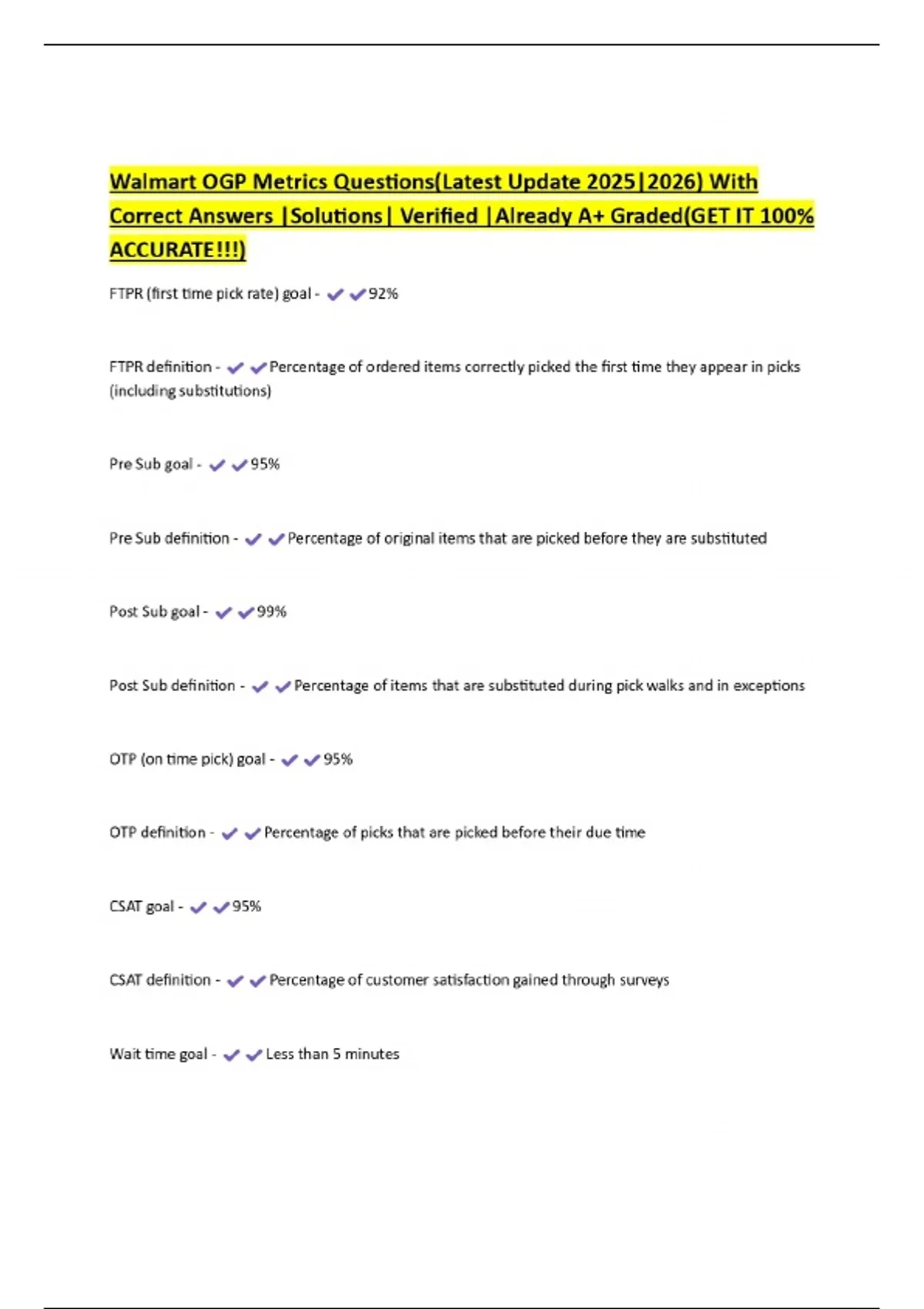 Walmart OGP Metrics Questions(Latest Update 2025|2026) With Correct Answers |Solutions| Verified |Already A+ Graded(GET IT 100% ACCURATE!!!)

FTPR (first time pick rate) goal - ✔✔92%

FTPR definition - ✔✔Percentage of ordered items correctly picked the first time they appear in picks (including substitutions)

Pre Sub goal - ✔✔95%

Pre Sub definition - ✔✔Percentage of original items that are picked before they are substituted

Post Sub goal - ✔✔99%

Post Sub definition - ✔✔Percentage of items that are substituted during pick walks and in exceptions

OTP (on time pick) goal - ✔✔95%

OTP definition - ✔✔Percentage of picks that are picked before their due time

CSAT goal - ✔✔95%

CSAT definition - ✔✔Percentage of customer satisfaction gained through surveys

Wait time goal - ✔✔Less than 5 minutes